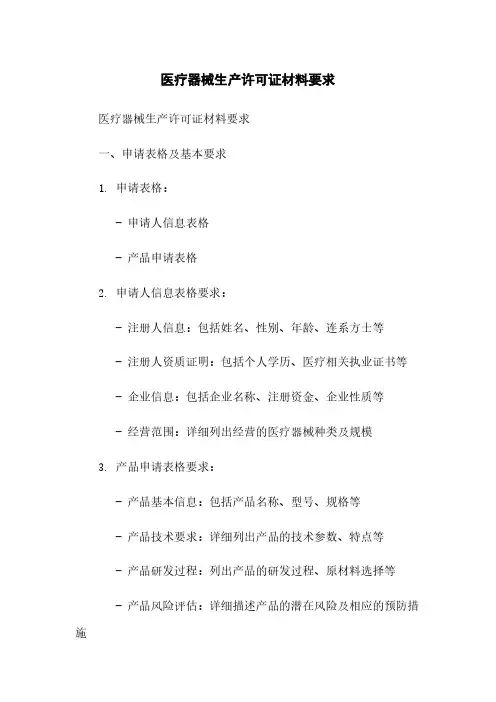 医疗器械生产许可证材料要求

医疗器械生产许可证材料要求

一、申请表格及基本要求

1. 申请表格：

- 申请人信息表格

- 产品申请表格

2. 申请人信息表格要求：

- 注册人信息：包括姓名、性别、年龄、连系方士等

- 注册人资质证明：包括个人学历、医疗相关执业证书等

- 企业信息：包括企业名称、注册资金、企业性质等

- 经营范围：详细列出经营的医疗器械种类及规模

3. 产品申请表格要求：

- 产品基本信息：包括产品名称、型号、规格等

- 产品技术要求：详细列出产品的技术参数、特点等

- 产品研发过程：列出产品的研发过程、原材料选择等

- 产品风险评估：详细描述产品的潜在风险及相应的预防措施